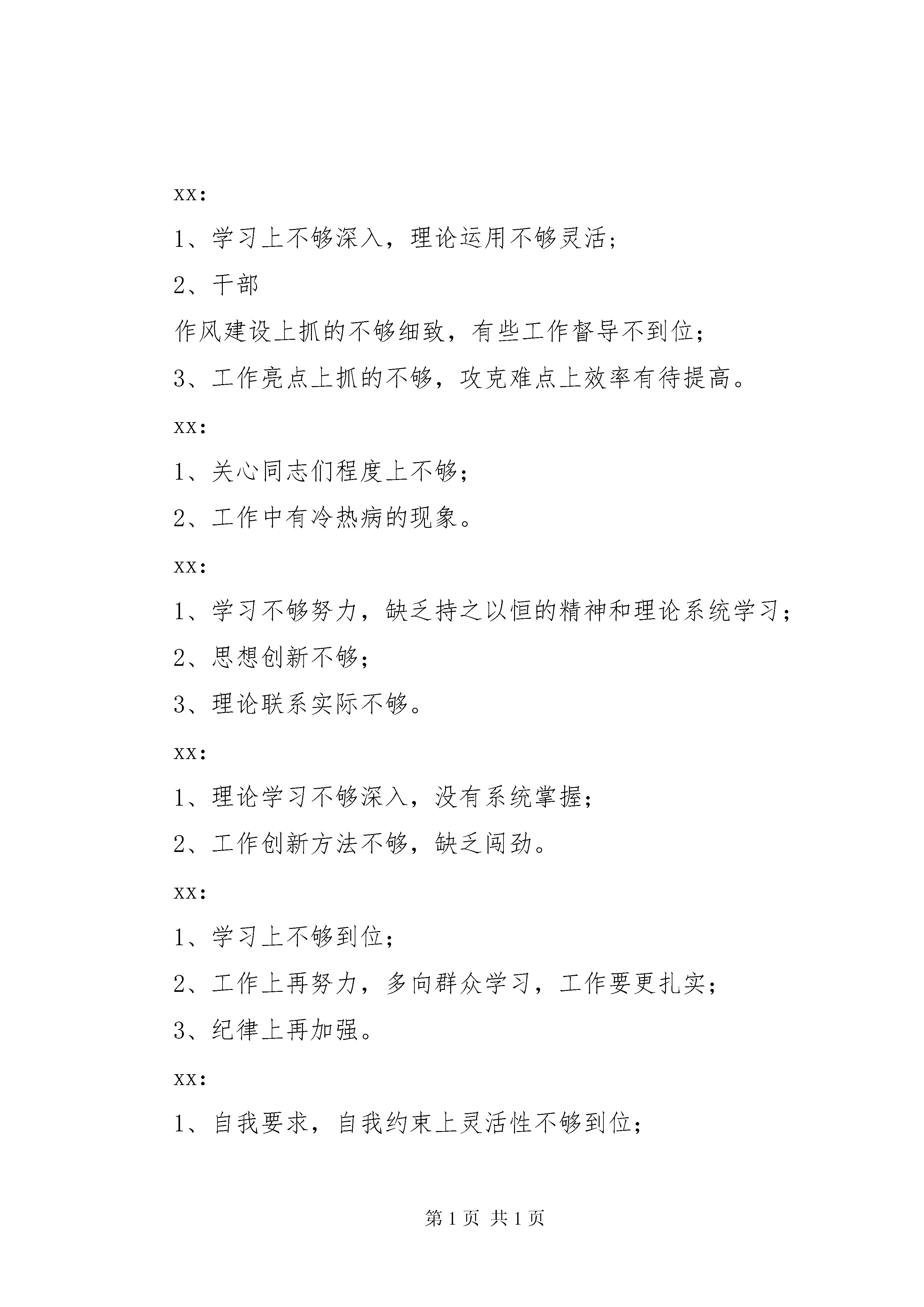 xx:

1、学习上不够深入，理论运用不够灵活；

2、干部

作风建设上抓的不够细致，有些工作督导不到位；

3、工作亮点上抓的不够，攻克难点上效率有待提高。

xx:

1、关心同志们程度上不够；

2、工作中有冷热病的现象。

xx:

1、学习不够努力，缺乏持之以恒的精神和理论系统学习；

2、思想创新不够；

3、理论联系实际不够。

xx:

1、理论学习不够深入，没有系统掌握；

2、工作创新方法不够，缺乏闯劲。

xx:

1、学习上不够到位；

2、工作上再努力，多向群众学习，工作要更扎实；

3、纪律上再加强。

xx:

1、自我要求，自我约束上灵活性不够到位；

第 1 页 共 1 页